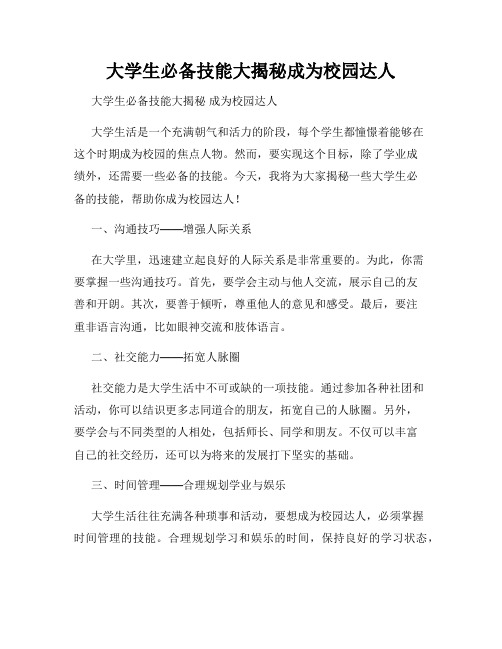 大学生必备技能大揭秘成为校园达人

大学生必备技能大揭秘 成为校园达人

大学生活是一个充满朝气和活力的阶段，每个学生都憧憬着能够在这个时期成为校园的焦点人物。然而，要实现这个目标，除了学业成绩外，还需要一些必备的技能。今天，我将为大家揭秘一些大学生必备的技能，帮助你成为校园达人！

一、沟通技巧——增强人际关系

在大学里，迅速建立起良好的人际关系是非常重要的。为此，你需要掌握一些沟通技巧。首先，要学会主动与他人交流，展示自己的友善和开朗。其次，要善于倾听，尊重他人的意见和感受。最后，要注重非语言沟通，比如眼神交流和肢体语言。

二、社交能力——拓宽人脉圈

社交能力是大学生活中不可或缺的一项技能。通过参加各种社团和活动，你可以结识更多志同道合的朋友，拓宽自己的人脉圈。另外，要学会与不同类型的人相处，包括师长、同学和朋友。不仅可以丰富自己的社交经历，还可以为将来的发展打下坚实的基础。

三、时间管理——合理规划学业与娱乐

大学生活往往充满各种琐事和活动，要想成为校园达人，必须掌握时间管理的技能。合理规划学习和娱乐的时间，保持良好的学习状态，